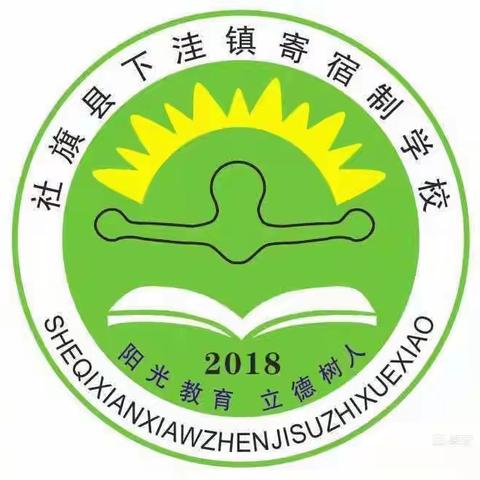 社旗县下洼镇寄宿制学校

2018

阳光教育 立德树人

SHEQIXIANXIAWZHENJISUZHIXUEXIAO